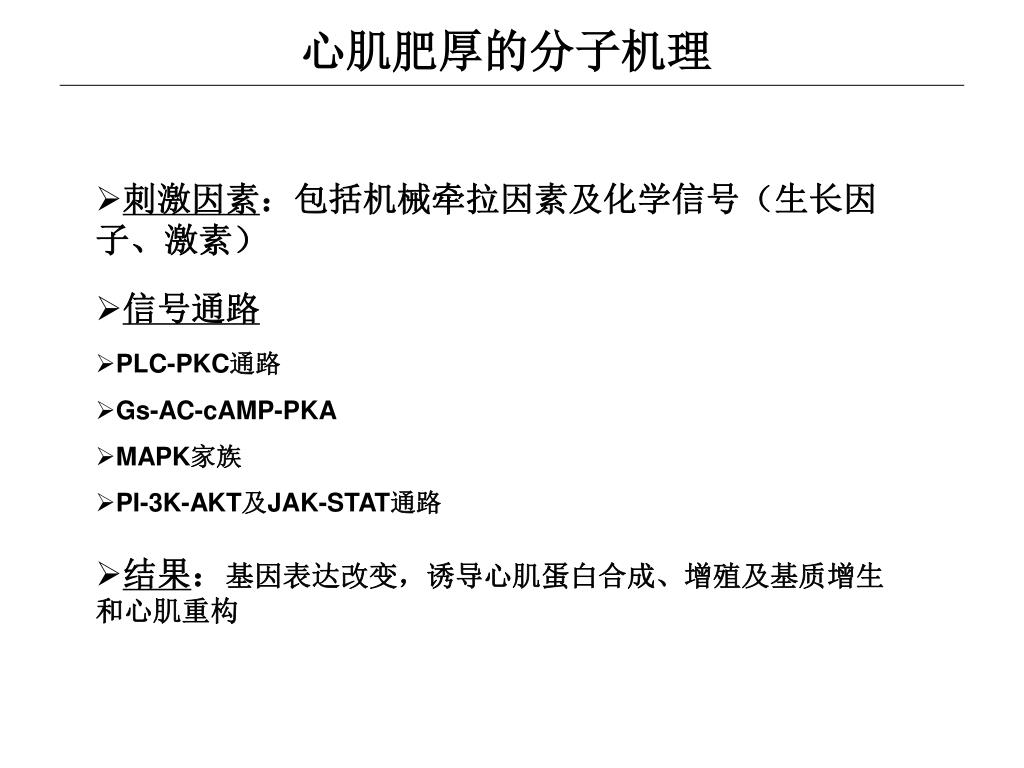 心肌肥厚的分子机理

➢刺激因素：包括机械牵拉因素及化学信号（生长因子、激素）

➢信号通路

➢PLC-PKC通路

➢Gs-AC-cAMP-PKA

➢MAPK家族

➢PI-3K-AKT及JAK-STAT通路

➢结果：基因表达改变，诱导心肌蛋白合成、增殖及基质增生和心肌重构